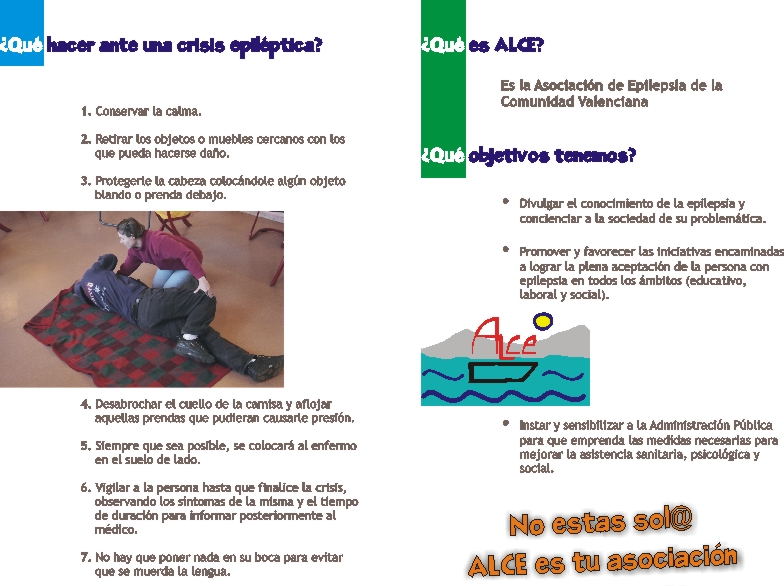 ¿Qué hacer ante una crisis epiléptica?

1. Conservar la calma.

2. Retirar los objetos o muebles cercanos con los que pueda hacerse daño.

3. Protegerle la cabeza colocándole algún objeto blando o prenda debajo.

4. Desabrochar el cuello de la camisa y aflojar aquellas prendas que pudieran causarle presión.

5. Siempre que sea posible, se colocará al enfermo en el suelo de lado.

6. Vigilar a la persona hasta que finalice la crisis, observando los síntomas de la misma y el tiempo de duración para informar posteriormente al médico.

7. No hay que poner nada en su boca para evitar que se muerda la lengua.

¿Qué es ALCE?

Es la Asociación de Epilepsia de la Comunidad Valenciana

¿Qué objetivos tenemos?

• Divulgar el conocimiento de la epilepsia y concienciar a la sociedad de su problemática.

• Promover y favorecer las iniciativas encaminadas a lograr la plena aceptación de la persona con epilepsia en todos los ámbitos (educativo, laboral y social).

ALCE

• Instar y sensibilizar a la Administración Pública para que emprenda las medidas necesarias para mejorar la asistencia sanitaria, psicológica y social.

No estas sol@
ALCE es tu asociación